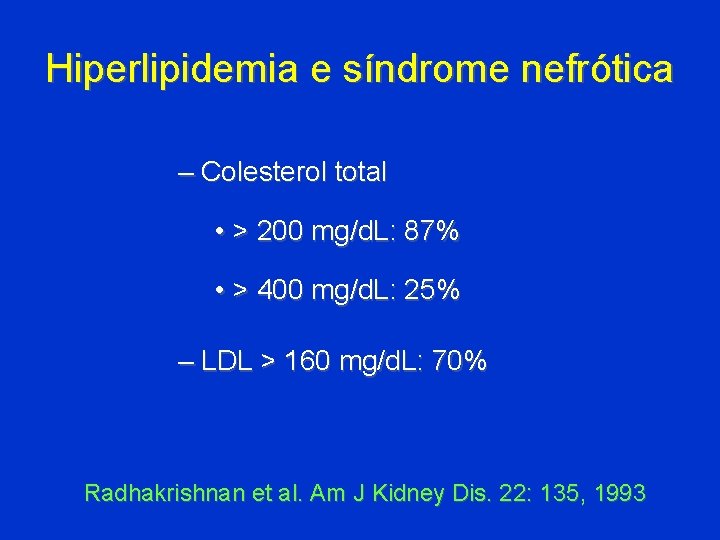 Hiperlipidemia e síndrome nefrótica

– Colesterol total

• > 200 mg/dL: 87%

• > 400 mg/dL: 25%

– LDL > 160 mg/dL: 70%

Radhakrishnan et al. Am J Kidney Dis. 22: 135, 1993